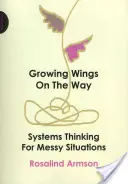 Growing Wings
On The Way

Systems Thinking
For Messy Situations

Rosalind Armson